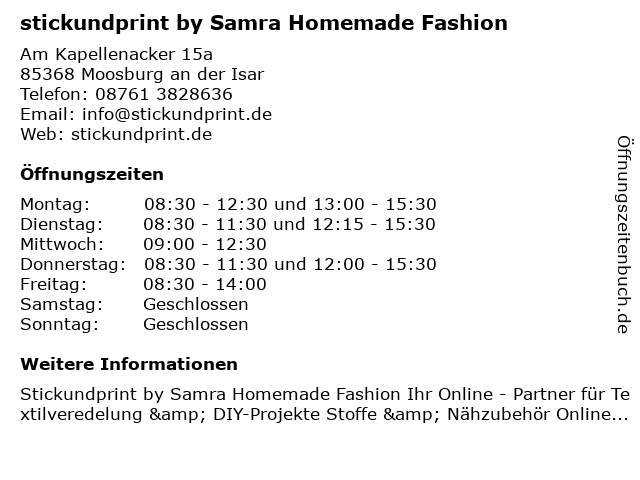 stickundprint by Samra Homemade Fashion

Am Kapellenacker 15a
85368 Moosburg an der Isar
Telefon: 08761 3828636
Email: info@stickundprint.de
Web: stickundprint.de

Öffnungszeiten

Montag: 08:30 - 12:30 und 13:00 - 15:30
Dienstag: 08:30 - 11:30 und 12:15 - 15:30
Mittwoch: 09:00 - 12:30
Donnerstag: 08:30 - 11:30 und 12:00 - 15:30
Freitag: 08:30 - 14:00
Samstag: Geschlossen
Sonntag: Geschlossen

Weitere Informationen

Stickundprint by Samra Homemade Fashion Ihr Online - Partner für Textilveredelung &amp; DIY-Projekte Stoffe &amp; Nähzubehör Online...

Öffnungszeitenbuch.de